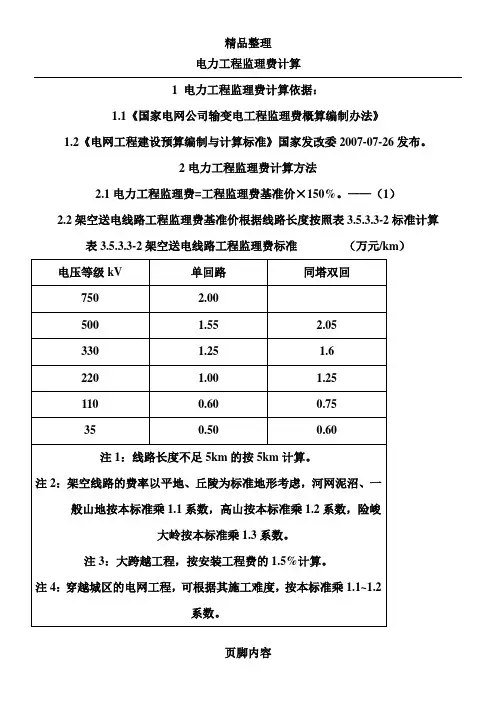 精品整理

电力工程监理费计算

1 电力工程监理费计算依据：

1.1《国家电网公司输变电工程监理费概算编制办法》

1.2《电网工程建设预算编制与计算标准》国家发改委 2007-07-26 发布。

2 电力工程监理费计算方法

2.1 电力工程监理费=工程监理费基准价×150%。——（1）

2.2 架空送电线路工程监理费基准价根据线路长度按照表 3.5.3.3-2 标准计算

表 3.5.3.3-2 架空送电线路工程监理费标准 （万元/km）

| 电压等级 kV | 单回路 | 同塔双回 |
|---|---|---|
| 750 | 2.00 | |
| 500 | 1.55 | 2.05 |
| 330 | 1.25 | 1.6 |
| 220 | 1.00 | 1.25 |
| 110 | 0.60 | 0.75 |
| 35 | 0.50 | 0.60 |

注 1：线路长度不足 5km 的按 5km 计算。
注 2：架空线路的费率以平地、丘陵为标准地形考虑，河网泥沼、一般山地按本标准乘 1.1 系数，高山按本标准乘 1.2 系数，险峻大岭按本标准乘 1.3 系数。
注 3：大跨越工程，按安装工程费的 1.5%计算。
注 4：穿越城区的电网工程，可根据其施工难度，按本标准乘 1.1~1.2 系数。

页脚内容